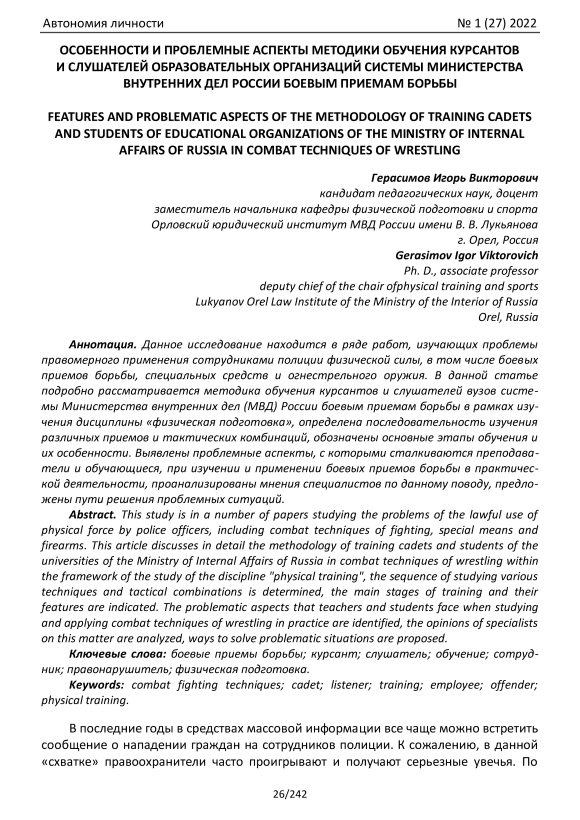 Автономия личности № 1 (27) 2022

ОСОБЕННОСТИ И ПРОБЛЕМНЫЕ АСПЕКТЫ МЕТОДИКИ ОБУЧЕНИЯ КУРСАНТОВ И СЛУШАТЕЛЕЙ ОБРАЗОВАТЕЛЬНЫХ ОРГАНИЗАЦИЙ СИСТЕМЫ МИНИСТЕРСТВА ВНУТРЕННИХ ДЕЛ РОССИИ БОЕВЫМ ПРИЕМАМ БОРЬБЫ

FEATURES AND PROBLEMATIC ASPECTS OF THE METHODOLOGY OF TRAINING CADETS AND STUDENTS OF EDUCATIONAL ORGANIZATIONS OF THE MINISTRY OF INTERNAL AFFAIRS OF RUSSIA IN COMBAT TECHNIQUES OF WRESTLING

Герасимов Игорь Викторович
кандидат педагогических наук, доцент
заместитель начальника кафедры физической подготовки и спорта
Орловский юридический институт МВД России имени В. В. Лукьянова
г. Орел, Россия
Gerasimov Igor Viktorovich
Ph. D., associate professor
deputy chief of the chair ofphysical training and sports
Lukyanov Orel Law Institute of the Ministry of the Interior of Russia
Orel, Russia

Аннотация. Данное исследование находится в ряде работ, изучающих проблемы правомерного применения сотрудниками полиции физической силы, в том числе боевых приемов борьбы, специальных средств и огнестрельного оружия. В данной статье подробно рассматривается методика обучения курсантов и слушателей вузов системы Министерства внутренних дел (МВД) России боевым приемам борьбы в рамках изучения дисциплины «физическая подготовка», определена последовательность изучения различных приемов и тактических комбинаций, обозначены основные этапы обучения и их особенности. Выявлены проблемные аспекты, с которыми сталкиваются преподаватели и обучающиеся, при изучении и применении боевых приемов борьбы в практической деятельности, проанализированы мнения специалистов по данному поводу, предложены пути решения проблемных ситуаций.

Abstract. This study is in a number of papers studying the problems of the lawful use of physical force by police officers, including combat techniques of fighting, special means and firearms. This article discusses in detail the methodology of training cadets and students of the universities of the Ministry of Internal Affairs of Russia in combat techniques of wrestling within the framework of the study of the discipline "physical training", the sequence of studying various techniques and tactical combinations is determined, the main stages of training and their features are indicated. The problematic aspects that teachers and students face when studying and applying combat techniques of wrestling in practice are identified, the opinions of specialists on this matter are analyzed, ways to solve problematic situations are proposed.

Ключевые слова: боевые приемы борьбы; курсант; слушатель; обучение; сотрудник; правонарушитель; физическая подготовка.

Keywords: combat fighting techniques; cadet; listener; training; employee; offender; physical training.

В последние годы в средствах массовой информации все чаще можно встретить сообщение о нападении граждан на сотрудников полиции. К сожалению, в данной «схватке» правоохранители часто проигрывают и получают серьезные увечья. По

26/242